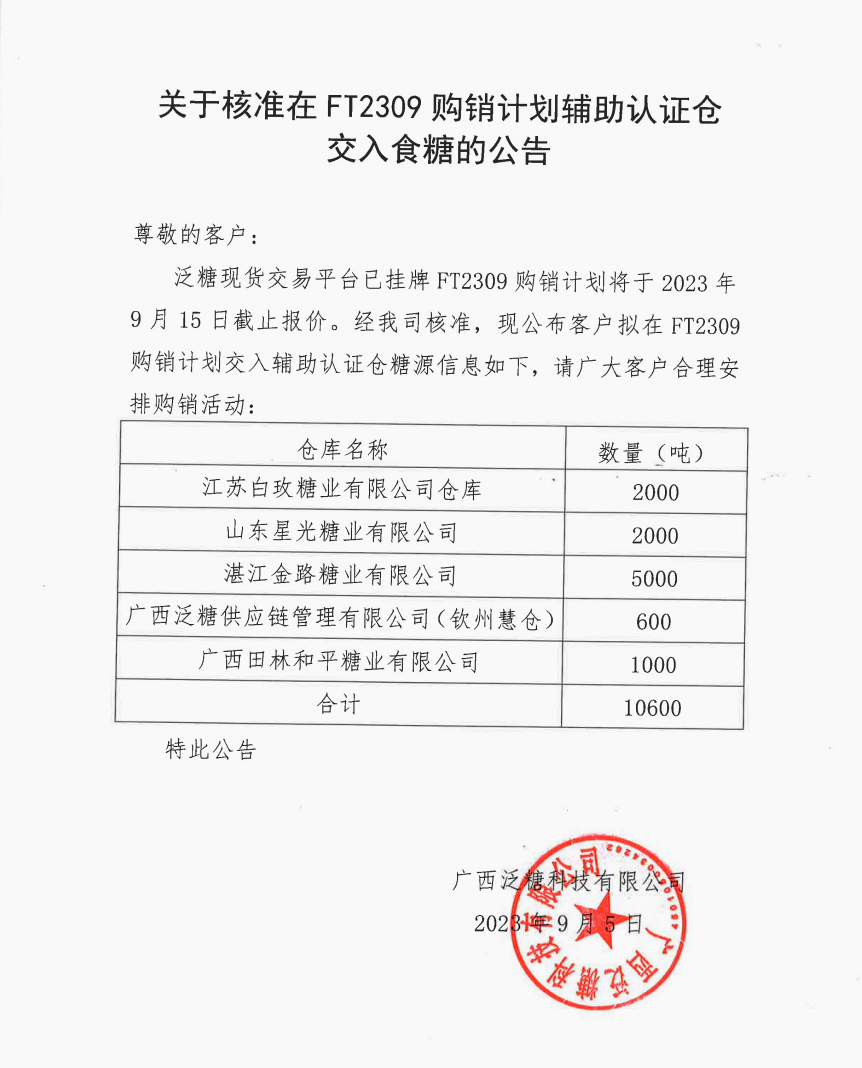 关于核准在 FT2309 购销计划辅助认证仓交入食糖的公告

尊敬的客户：

泛糖现货交易平台已挂牌 FT2309 购销计划将于 2023 年 9 月 15 日截止报价。经我司核准，现公布客户拟在 FT2309 购销计划交入辅助认证仓糖源信息如下，请广大客户合理安排购销活动：

| 仓库名称 | 数量（吨） |
|---|---|
| 江苏白玫糖业有限公司仓库 | 2000 |
| 山东星光糖业有限公司 | 2000 |
| 湛江金路糖业有限公司 | 5000 |
| 广西泛糖供应链管理有限公司（钦州慧仓） | 600 |
| 广西田林和平糖业有限公司 | 1000 |
| 合计 | 10600 |

特此公告

广西泛糖科技有限公司
2023 年 9 月 5 日

广西泛糖科技有限公司